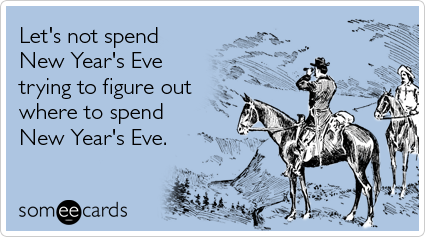 Let's not spend New Year's Eve trying to figure out where to spend New Year's Eve.

someecards